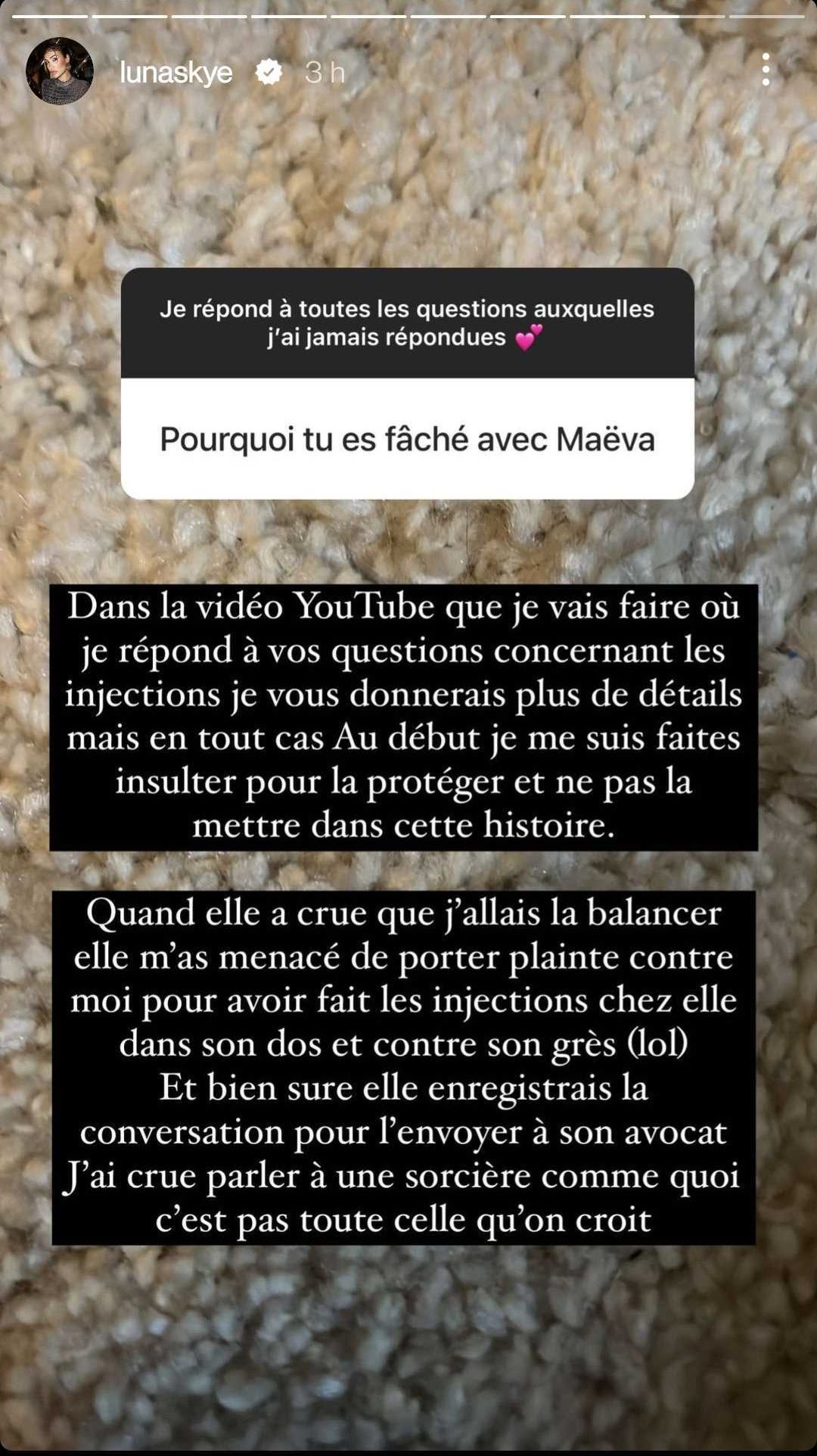 lunaskye 3 h

Je répond à toutes les questions auxquelles j'ai jamais répondues 💕

Pourquoi tu es fâché avec Maëva

Dans la vidéo YouTube que je vais faire où je répond à vos questions concernant les injections je vous donnerais plus de détails mais en tout cas Au début je me suis faites insulter pour la protéger et ne pas la mettre dans cette histoire.

Quand elle a crue que j'allais la balancer elle m'as menacé de porter plainte contre moi pour avoir fait les injections chez elle dans son dos et contre son grès (lol)
Et bien sure elle enregistrais la conversation pour l'envoyer à son avocat
J'ai crue parler à une sorcière comme quoi c'est pas toute celle qu'on croit